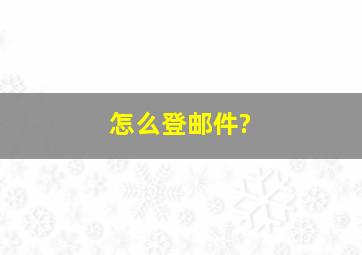 怎么登邮件?